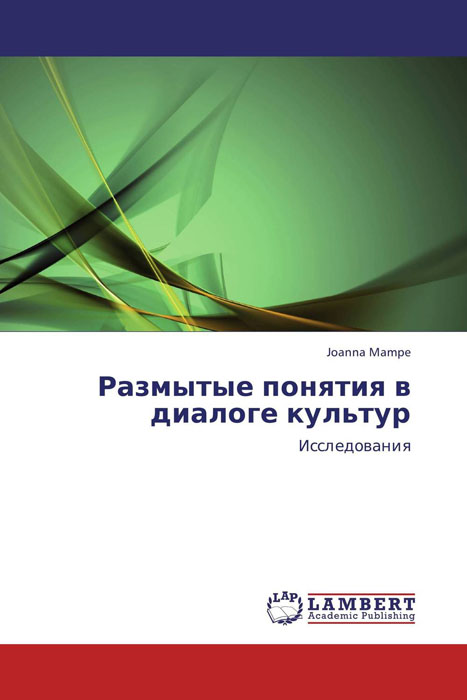 Joanna Mampe

Размытые понятия в диалоге культур

Исследования

LAP

LAMBERT
Academic Publishing